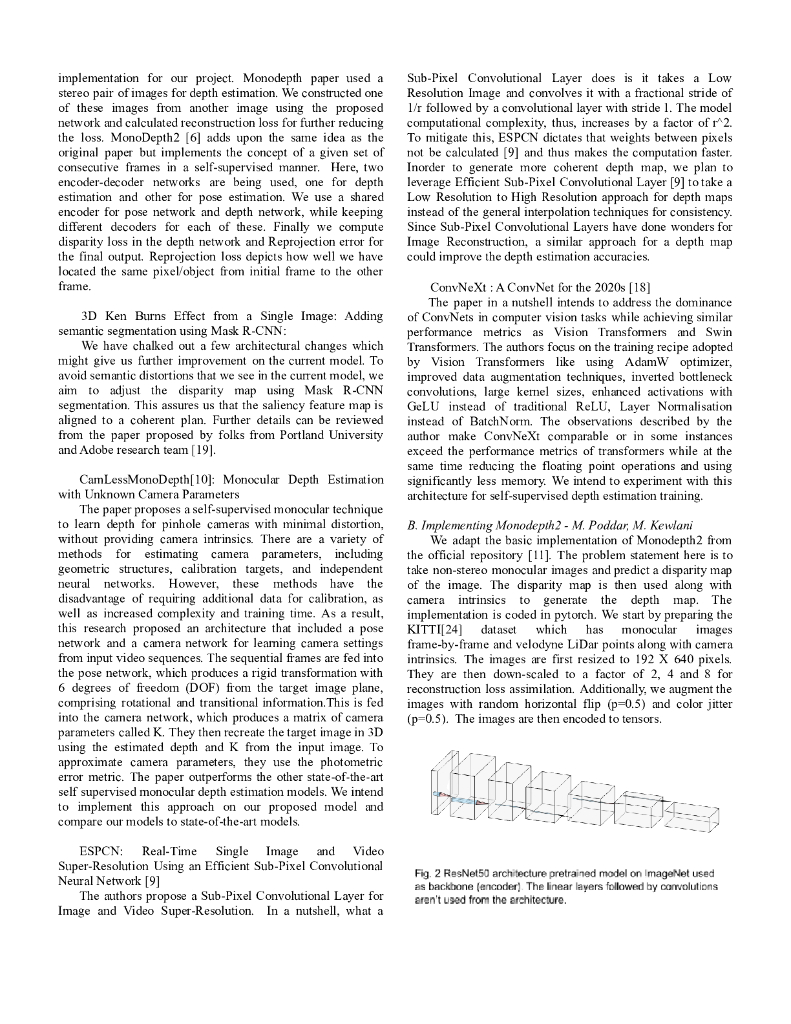 implementation for our project. Monodepth paper used a stereo pair of images for depth estimation. We constructed one of these images from another image using the proposed network and calculated reconstruction loss for further reducing the loss. MonoDepth2 [6] adds upon the same idea as the original paper but implements the concept of a given set of consecutive frames in a self-supervised manner. Here, two encoder-decoder networks are being used, one for depth estimation and other for pose estimation. We use a shared encoder for pose network and depth network, while keeping different decoders for each of these. Finally we compute disparity loss in the depth network and Reprojection error for the final output. Reprojection loss depicts how well we have located the same pixel/object from initial frame to the other frame.

3D Ken Burns Effect from a Single Image: Adding semantic segmentation using Mask R-CNN:

We have chalked out a few architectural changes which might give us further improvement on the current model. To avoid semantic distortions that we see in the current model, we aim to adjust the disparity map using Mask R-CNN segmentation. This assures us that the saliency feature map is aligned to a coherent plan. Further details can be reviewed from the paper proposed by folks from Portland University and Adobe research team [19].

CamLessMonoDepth[10]: Monocular Depth Estimation with Unknown Camera Parameters

The paper proposes a self-supervised monocular technique to learn depth for pinhole cameras with minimal distortion, without providing camera intrinsics. There are a variety of methods for estimating camera parameters, including geometric structures, calibration targets, and independent neural networks. However, these methods have the disadvantage of requiring additional data for calibration, as well as increased complexity and training time. As a result, this research proposed an architecture that included a pose network and a camera network for learning camera settings from input video sequences. The sequential frames are fed into the pose network, which produces a rigid transformation with 6 degrees of freedom (DOF) from the target image plane, comprising rotational and transitional information.This is fed into the camera network, which produces a matrix of camera parameters called K. They then recreate the target image in 3D using the estimated depth and K from the input image. To approximate camera parameters, they use the photometric error metric. The paper outperforms the other state-of-the-art self supervised monocular depth estimation models. We intend to implement this approach on our proposed model and compare our models to state-of-the-art models.

ESPCN: Real-Time Single Image and Video Super-Resolution Using an Efficient Sub-Pixel Convolutional Neural Network [9]

The authors propose a Sub-Pixel Convolutional Layer for Image and Video Super-Resolution. In a nutshell, what a Sub-Pixel Convolutional Layer does is it takes a Low Resolution Image and convolves it with a fractional stride of 1/r followed by a convolutional layer with stride 1. The model computational complexity, thus, increases by a factor of r^2. To mitigate this, ESPCN dictates that weights between pixels not be calculated [9] and thus makes the computation faster. Inorder to generate more coherent depth map, we plan to leverage Efficient Sub-Pixel Convolutional Layer [9] to take a Low Resolution to High Resolution approach for depth maps instead of the general interpolation techniques for consistency. Since Sub-Pixel Convolutional Layers have done wonders for Image Reconstruction, a similar approach for a depth map could improve the depth estimation accuracies.

ConvNeXt : A ConvNet for the 2020s [18]

The paper in a nutshell intends to address the dominance of ConvNets in computer vision tasks while achieving similar performance metrics as Vision Transformers and Swin Transformers. The authors focus on the training recipe adopted by Vision Transformers like using AdamW optimizer, improved data augmentation techniques, inverted bottleneck convolutions, large kernel sizes, enhanced activations with GeLU instead of traditional ReLU, Layer Normalisation instead of BatchNorm. The observations described by the author make ConvNeXt comparable or in some instances exceed the performance metrics of transformers while at the same time reducing the floating point operations and using significantly less memory. We intend to experiment with this architecture for self-supervised depth estimation training.

B. Implementing Monodepth2 - M. Poddar, M. Kewlani

We adapt the basic implementation of Monodepth2 from the official repository [11]. The problem statement here is to take non-stereo monocular images and predict a disparity map of the image. The disparity map is then used along with camera intrinsics to generate the depth map. The implementation is coded in pytorch. We start by preparing the KITTI[24] dataset which has monocular images frame-by-frame and velodyne LiDar points along with camera intrinsics. The images are first resized to 192 X 640 pixels. They are then down-scaled to a factor of 2, 4 and 8 for reconstruction loss assimilation. Additionally, we augment the images with random horizontal flip (p=0.5) and color jitter (p=0.5). The images are then encoded to tensors.

Fig. 2 ResNet50 architecture pretrained model on ImageNet used as backbone (encoder). The linear layers followed by convolutions aren't used from the architecture.